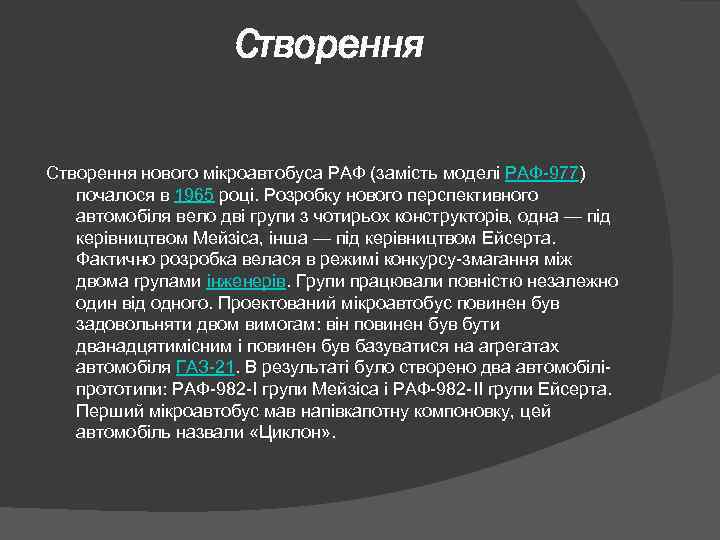 Створення

Створення нового мікроавтобуса РАФ (замість моделі РАФ-977) почалося в 1965 році. Розробку нового перспективного автомобіля вело дві групи з чотирьох конструкторів, одна — під керівництвом Мейзіса, інша — під керівництвом Ейсерта. Фактично розробка велася в режимі конкурсу-змагання між двома групами інженерів. Групи працювали повністю незалежно один від одного. Проектований мікроавтобус повинен був задовольняти двом вимогам: він повинен був бути дванадцятимісним і повинен був базуватися на агрегатах автомобіля ГАЗ-21. В результаті було створено два автомобілі-прототипи: РАФ-982-I групи Мейзіса і РАФ-982-II групи Ейсерта. Перший мікроавтобус мав напівкапотну компоновку, цей автомобіль назвали «Циклон».